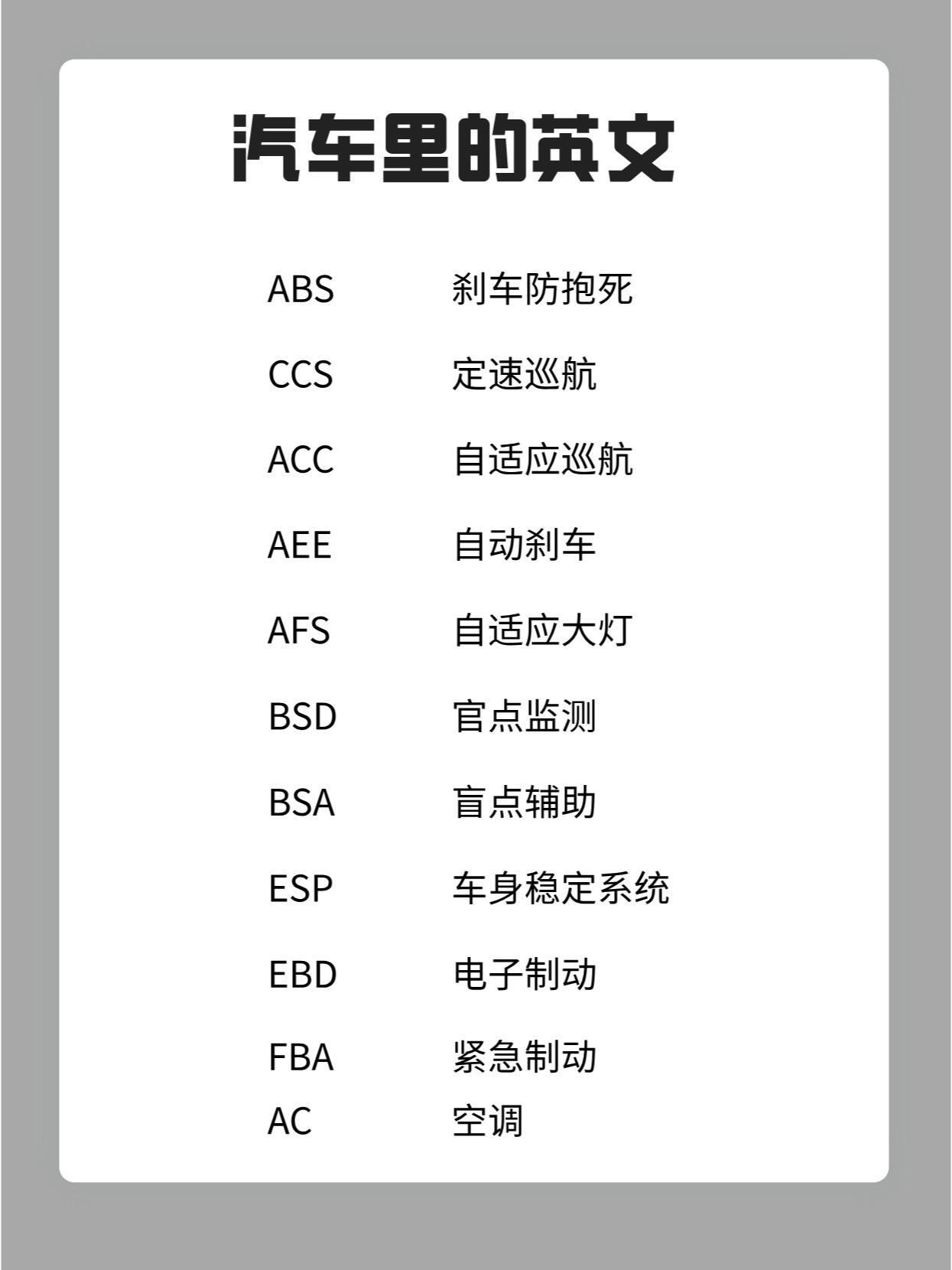 汽车里的英文

ABS 刹车防抱死

CCS 定速巡航

ACC 自适应巡航

AEE 自动刹车

AFS 自适应大灯

BSD 官点监测

BSA 盲点辅助

ESP 车身稳定系统

EBD 电子制动

FBA 紧急制动
AC 空调